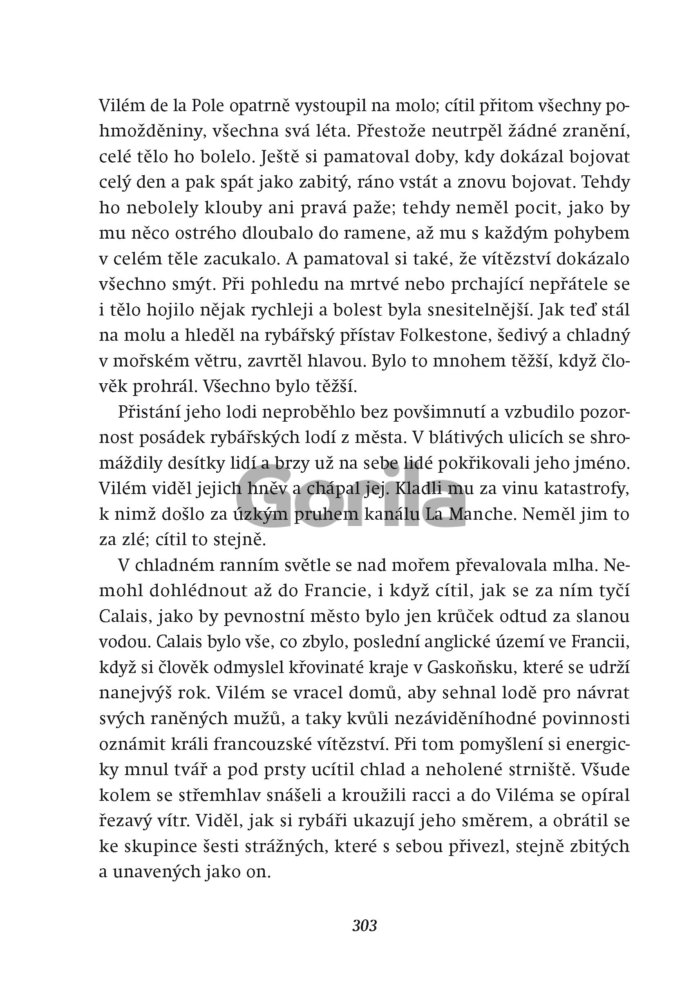 Vilém de la Pole opatrně vystoupil na molo; cítil přitom všechny pohmožděniny, všechna svá léta. Přestože neutrpěl žádné zranění, celé tělo ho bolelo. Ještě si pamatoval doby, kdy dokázal bojovat celý den a pak spát jako zabitý, ráno vstát a znovu bojovat. Tehdy ho nebolely klouby ani pravá paže; tehdy neměl pocit, jako by mu něco ostrého dloubalo do ramene, až mu s každým pohybem v celém těle zacukalo. A pamatoval si také, že vítězství dokázalo všechno smýt. Při pohledu na mrtvé nebo prchající nepřátele se i tělo hojilo nějak rychleji a bolest byla snesitelnější. Jak teď stál na molu a hleděl na rybářský přístav Folkestone, šedivý a chladný v mořském větru, zavrtěl hlavou. Bylo to mnohem těžší, když člověk prohrál. Všechno bylo těžší.

Přistání jeho lodi neproběhlo bez povšimnutí a vzbudilo pozornost posádek rybářských lodí z města. V blátivých ulicích se shromáždily desítky lidí a brzy už na sebe lidé pokřikovali jeho jméno. Vilém viděl jejich hněv a chápal jej. Kladli mu za vinu katastrofy, k nimž došlo za úzkým pruhem kanálu La Manche. Neměl jim to za zlé; cítil to stejně.

V chladném ranním světle se nad mořem převalovala mlha. Nemohl dohlédnout až do Francie, i když cítil, jak se za ním tyčí Calais, jako by pevnostní město bylo jen krůček odtud za slanou vodou. Calais bylo vše, co zbylo, poslední anglické území ve Francii, když si člověk odmyslel křovinaté kraje v Gaskoňsku, které se udrží nanejvýš rok. Vilém se vracel domů, aby sehnal lodě pro návrat svých raněných mužů, a taky kvůli nezáviděníhodné povinnosti oznámit králi francouzské vítězství. Při tom pomyšlení si energicky mnul tvář a pod prsty ucítil chlad a neholené strniště. Všude kolem se střemhlav snášeli a kroužili racci a do Viléma se opíral řezavý vítr. Viděl, jak si rybáři ukazují jeho směrem, a obrátil se ke skupince šesti strážných, které s sebou přivezl, stejně zbitých a unavených jako on.

Gorila

303